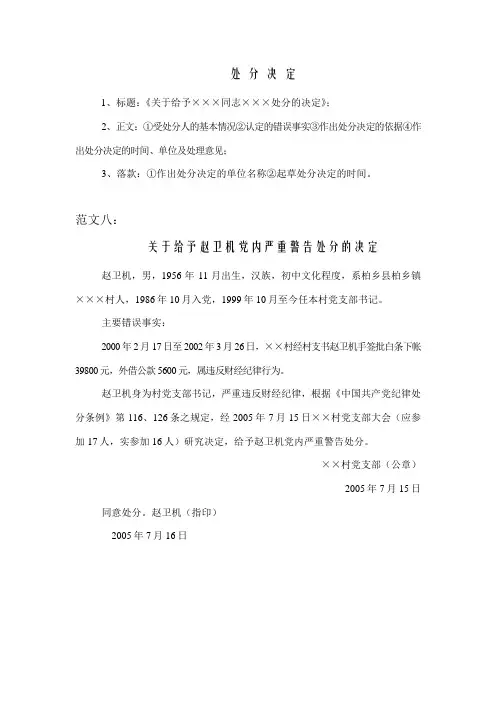 处 分 决 定

1、标题：《关于给予×××同志×××处分的决定》；

2、正文：①受处分人的基本情况②认定的错误事实③作出处分决定的依据④作出处分决定的时间、单位及处理意见；

3、落款：①作出处分决定的单位名称②起草处分决定的时间。

范文八：

关于给予赵卫机党内严重警告处分的决定

赵卫机，男，1956年11月出生，汉族，初中文化程度，系柏乡县柏乡镇×××村人，1986年10月入党，1999年10月至今任本村党支部书记。

主要错误事实：

2000年2月17日至2002年3月26日，××村经村支书赵卫机手签批白条下帐39800元，外借公款5600元，属违反财经纪律行为。

赵卫机身为村党支部书记，严重违反财经纪律，根据《中国共产党纪律处分条例》第116、126条之规定，经2005年7月15日××村党支部大会（应参加17人，实参加16人）研究决定，给予赵卫机党内严重警告处分。

××村党支部（公章）

2005年7月15日

同意处分。赵卫机（指印）

2005年7月16日